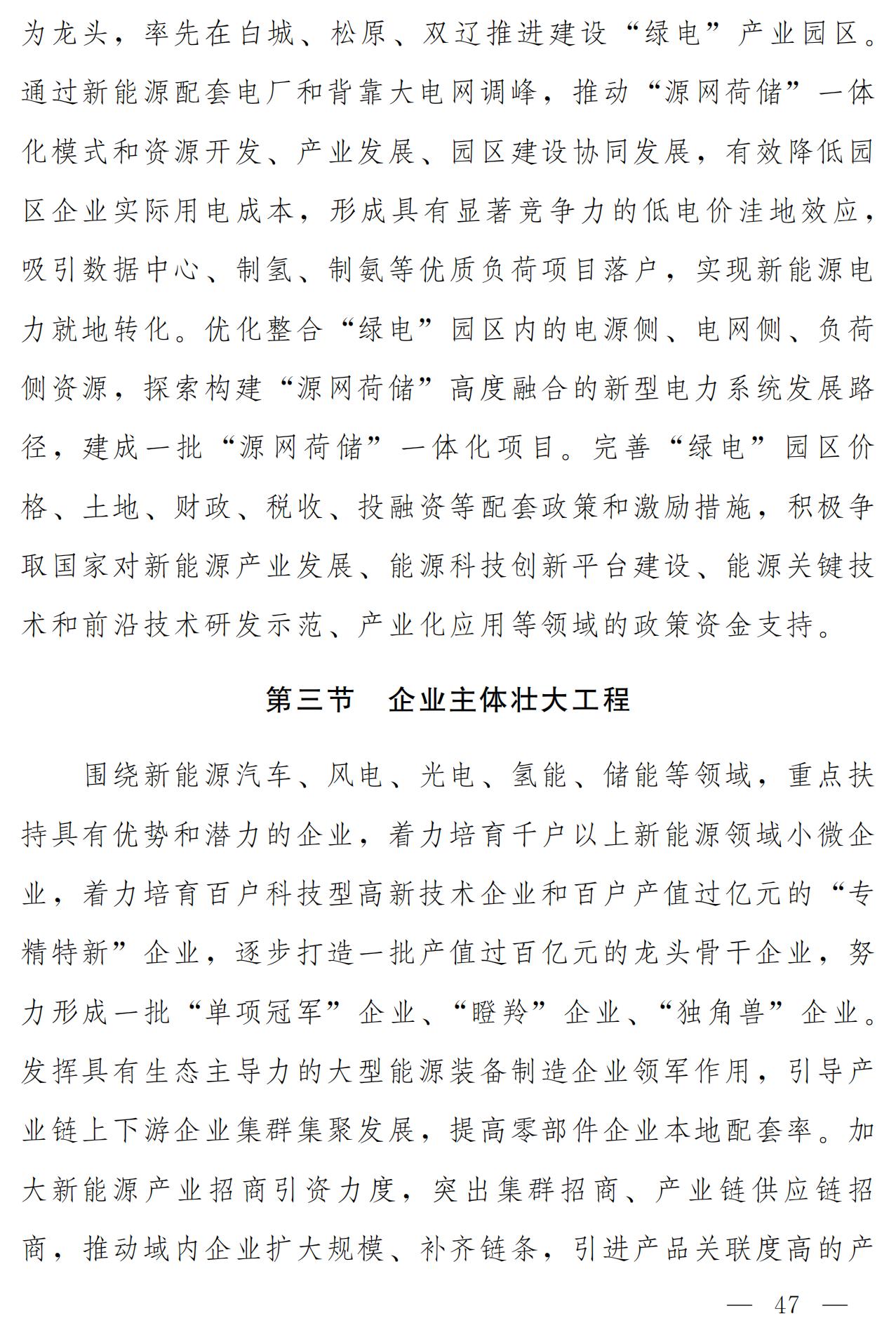 为龙头，率先在白城、松原、双辽推进建设“绿电”产业园区。通过新能源配套电厂和背靠大电网调峰，推动“源网荷储”一体化模式和资源开发、产业发展、园区建设协同发展，有效降低园区企业实际用电成本，形成具有显著竞争力的低电价洼地效应，吸引数据中心、制氢、制氨等优质负荷项目落户，实现新能源电力就地转化。优化整合“绿电”园区内的电源侧、电网侧、负荷侧资源，探索构建“源网荷储”高度融合的新型电力系统发展路径，建成一批“源网荷储”一体化项目。完善“绿电”园区价格、土地、财政、税收、投融资等配套政策和激励措施，积极争取国家对新能源产业发展、能源科技创新平台建设、能源关键技术和前沿技术研发示范、产业化应用等领域的政策资金支持。

第三节　企业主体壮大工程

围绕新能源汽车、风电、光电、氢能、储能等领域，重点扶持具有优势和潜力的企业，着力培育千户以上新能源领域小微企业，着力培育百户科技型高新技术企业和百户产值过亿元的“专精特新”企业，逐步打造一批产值过百亿元的龙头骨干企业，努力形成一批“单项冠军”企业、“瞪羚”企业、“独角兽”企业。发挥具有生态主导力的大型能源装备制造企业领军作用，引导产业链上下游企业集群集聚发展，提高零部件企业本地配套率。加大新能源产业招商引资力度，突出集群招商、产业链供应链招商，推动域内企业扩大规模、补齐链条，引进产品关联度高的产

— 47 —